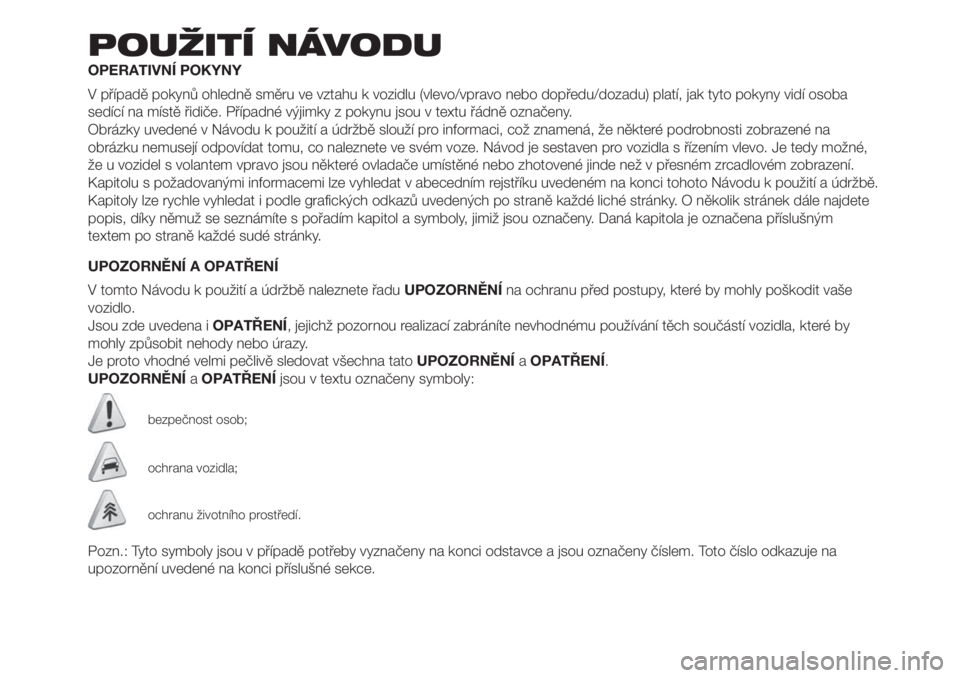 POUŽITÍ NÁVODU

OPERATIVNÍ POKYNY

V případě pokynů ohledně směru ve vztahu k vozidlu (vlevo/vpravo nebo dopředu/dozadu) platí, jak tyto pokyny vidí osoba sedící na místě řidiče. Případné výjimky z pokynu jsou v textu řádně označeny.
Obrázky uvedené v Návodu k použití a údržbě slouží pro informaci, což znamená, že některé podrobnosti zobrazené na obrázku nemusejí odpovídat tomu, co naleznete ve svém voze. Návod je sestaven pro vozidla s řízením vlevo. Je tedy možné, že u vozidel s volantem vpravo jsou některé ovladače umístěné nebo zhotovené jinde než v přesném zrcadlovém zobrazení.
Kapitolu s požadovanými informacemi lze vyhledat v abecedním rejstříku uvedeném na konci tohoto Návodu k použití a údržbě. Kapitoly lze rychle vyhledat i podle grafických odkazů uvedených po straně každé liché stránky. O několik stránek dále najdete popis, díky němuž se seznámíte s pořadím kapitol a symboly, jimiž jsou označeny. Daná kapitola je označena příslušným textem po straně každé sudé stránky.

UPOZORNĚNÍ A OPATŘENÍ

V tomto Návodu k použití a údržbě naleznete řadu UPOZORNĚNÍ na ochranu před postupy, které by mohly poškodit vaše vozidlo.
Jsou zde uvedena i OPATŘENÍ, jejichž pozornou realizací zabráníte nevhodnému používání těch součástí vozidla, které by mohly způsobit nehody nebo úrazy.
Je proto vhodné velmi pečlivě sledovat všechna tato UPOZORNĚNÍ a OPATŘENÍ.
UPOZORNĚNÍ a OPATŘENÍ jsou v textu označeny symboly:

bezpečnost osob;

ochrana vozidla;

ochranu životního prostředí.

Pozn.: Tyto symboly jsou v případě potřeby vyznačeny na konci odstavce a jsou označeny číslem. Toto číslo odkazuje na upozornění uvedené na konci příslušné sekce.

carmanualsonline.info